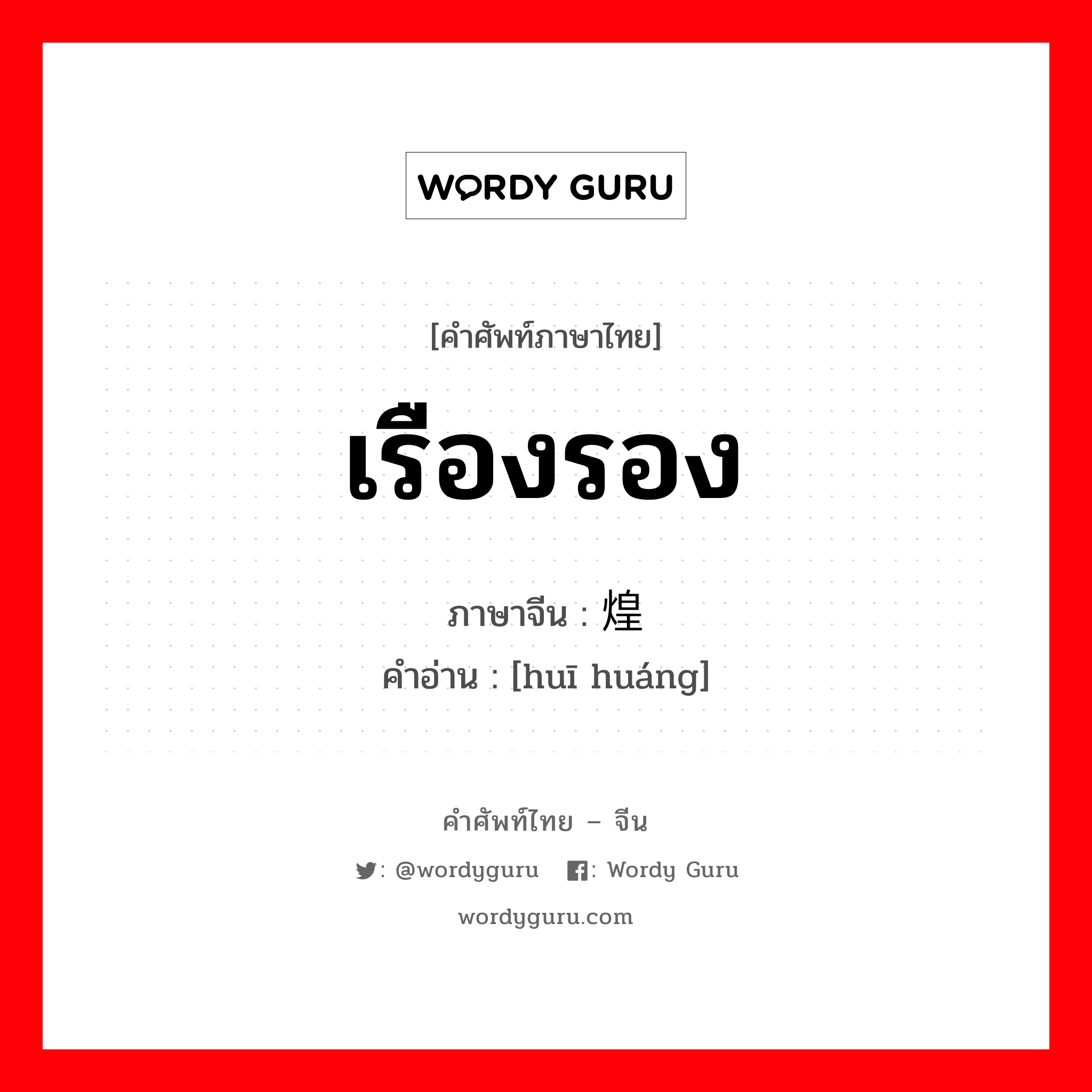 WORDY GURU

[คำศัพท์ภาษาไทย]

เรืองรอง

ภาษาจีน : 煌

คำอ่าน : [huī huáng]

คำศัพท์ไทย – จีน

: @wordyguru : Wordy Guru

wordyguru.com